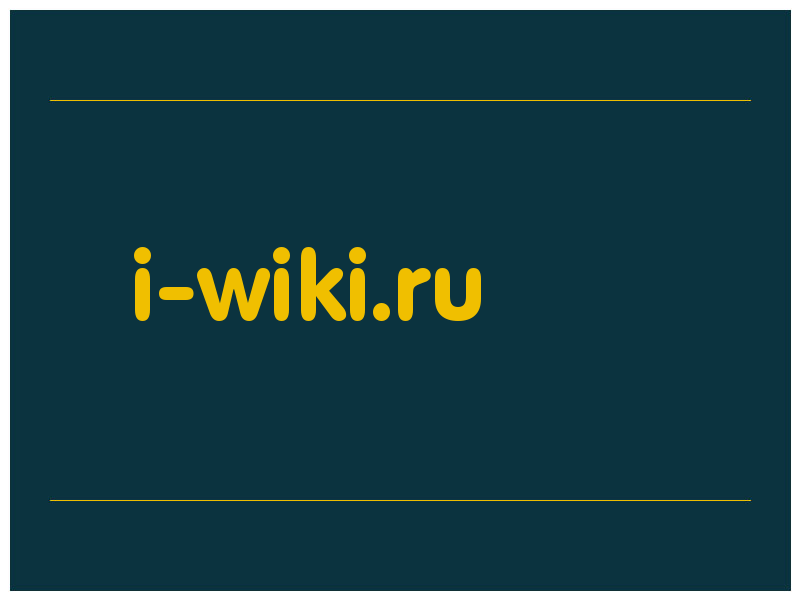 i-wiki.ru